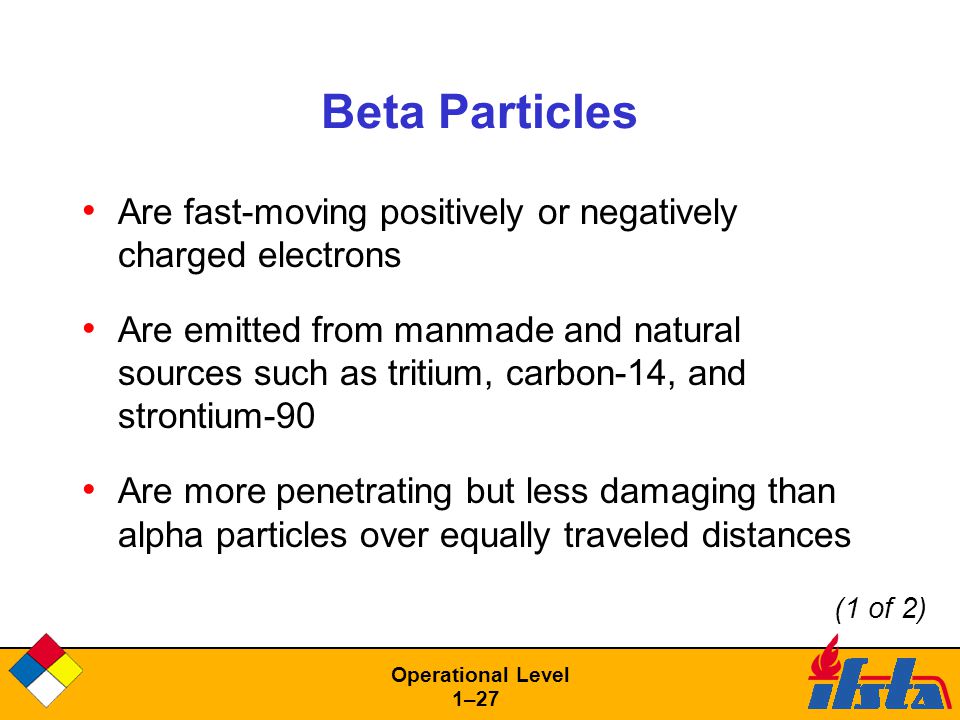 Beta Particles

• Are fast-moving positively or negatively charged electrons

• Are emitted from manmade and natural sources such as tritium, carbon-14, and strontium-90

• Are more penetrating but less damaging than alpha particles over equally traveled distances

(1 of 2)

Operational Level
1–27

ifsta